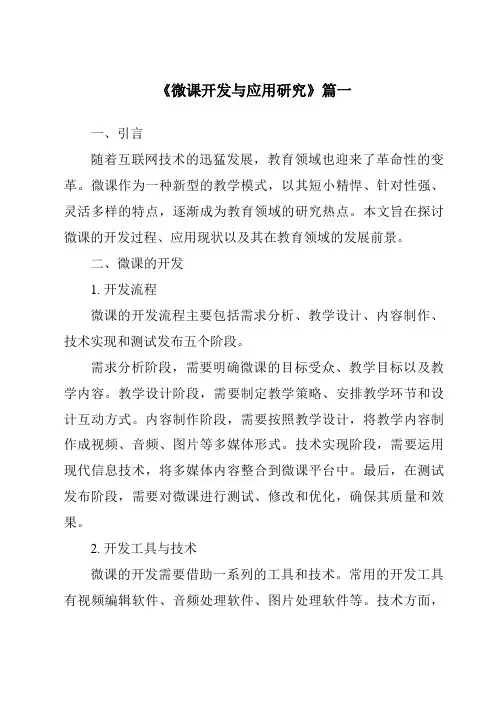 《微课开发与应用研究》篇一

一、引言

随着互联网技术的迅猛发展，教育领域也迎来了革命性的变革。微课作为一种新型的教学模式，以其短小精悍、针对性强、灵活多样的特点，逐渐成为教育领域的研究热点。本文旨在探讨微课的开发过程、应用现状以及其在教育领域的发展前景。

二、微课的开发

1. 开发流程

微课的开发流程主要包括需求分析、教学设计、内容制作、技术实现和测试发布五个阶段。

需求分析阶段，需要明确微课的目标受众、教学目标以及教学内容。教学设计阶段，需要制定教学策略、安排教学环节和设计互动方式。内容制作阶段，需要按照教学设计，将教学内容制作成视频、音频、图片等多媒体形式。技术实现阶段，需要运用现代信息技术，将多媒体内容整合到微课平台中。最后，在测试发布阶段，需要对微课进行测试、修改和优化，确保其质量和效果。

2. 开发工具与技术

微课的开发需要借助一系列的工具和技术。常用的开发工具有视频编辑软件、音频处理软件、图片处理软件等。技术方面，